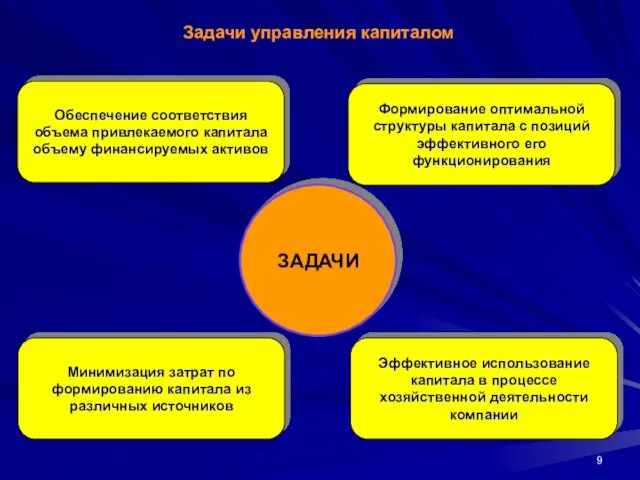 Задачи управления капиталом

Обеспечение соответствия объема привлекаемого капитала объему финансируемых активов

Формирование оптимальной структуры капитала с позиций эффективного его функционирования

ЗАДАЧИ

Минимизация затрат по формированию капитала из различных источников

Эффективное использование капитала в процессе хозяйственной деятельности компании

9